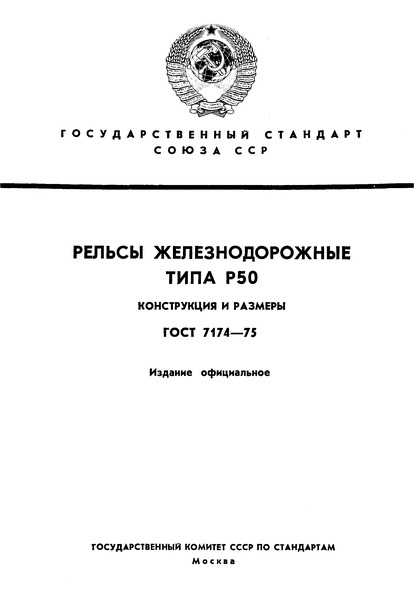 ГОСУДАРСТВЕННЫЙ СТАНДАРТ
СОЮЗА ССР

РЕЛЬСЫ ЖЕЛЕЗНОДОРОЖНЫЕ
ТИПА Р50

КОНСТРУКЦИЯ И РАЗМЕРЫ

ГОСТ 7174—75

Издание официальное

ГОСУДАРСТВЕННЫЙ КОМИТЕТ СССР ПО СТАНДАРТАМ
Москва